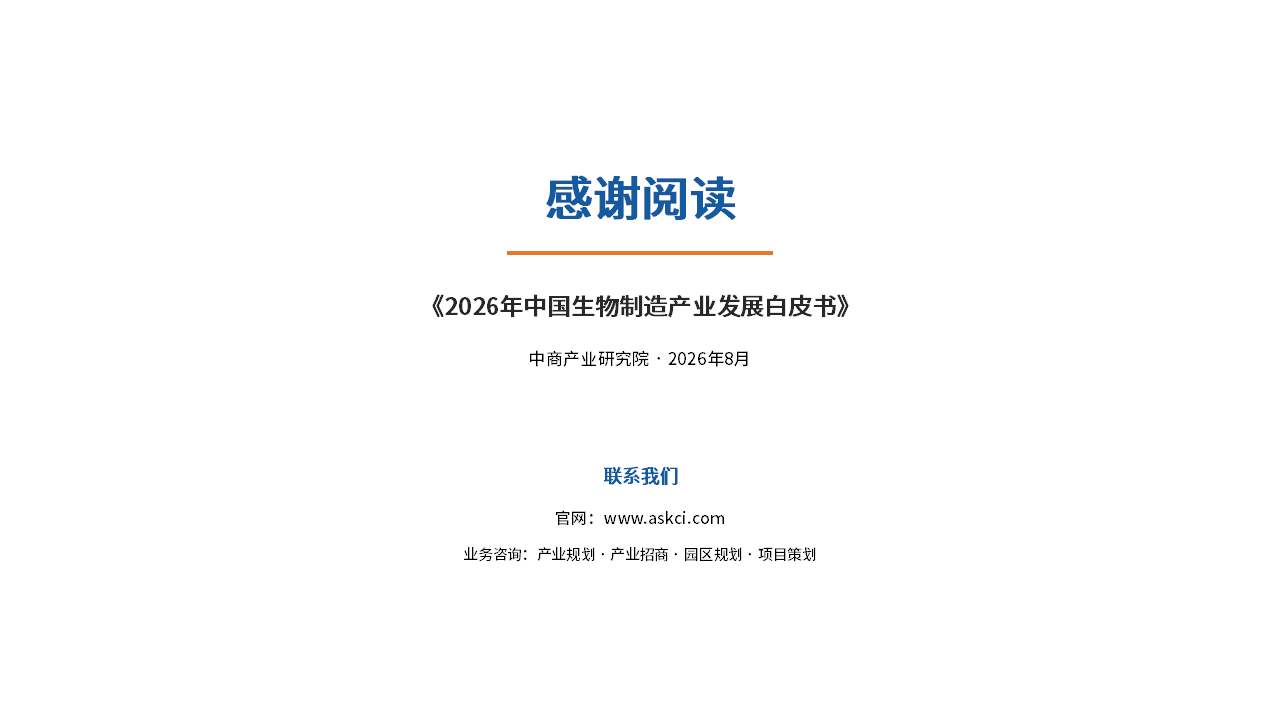 感谢阅读

《2026年中国生物制造产业发展白皮书》

中商产业研究院 · 2026年8月

联系我们

官网：www.askci.com

业务咨询：产业规划 · 产业招商 · 园区规划 · 项目策划